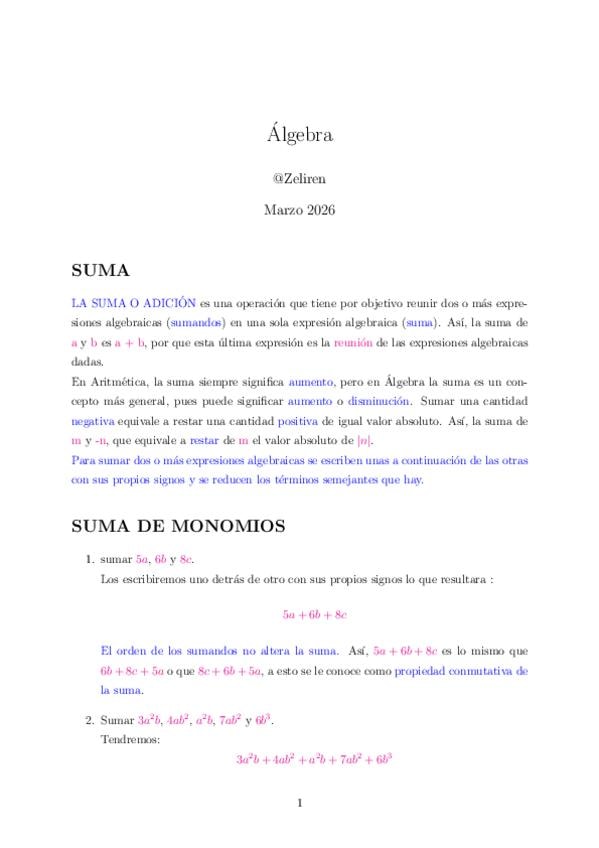 Álgebra

@Zeliren

Marzo 2026

SUMA

LA SUMA O ADICIÓN es una operación que tiene por objetivo reunir dos o más expresiones algebraicas (sumandos) en una sola expresión algebraica (suma). Así, la suma de a y b es a + b, por que esta última expresión es la reunión de las expresiones algebraicas dadas.
En Aritmética, la suma siempre significa aumento, pero en Álgebra la suma es un concepto más general, pues puede significar aumento o disminución. Sumar una cantidad negativa equivale a restar una cantidad positiva de igual valor absoluto. Así, la suma de m y -n, que equivale a restar de m el valor absoluto de $|n|$.
Para sumar dos o más expresiones algebraicas se escriben unas a continuación de las otras con sus propios signos y se reducen los términos semejantes que hay.

SUMA DE MONOMIOS

1. sumar $5a$, $6b$ y $8c$.
Los escribiremos uno detrás de otro con sus propios signos lo que resultara :

$5a + 6b + 8c$

El orden de los sumandos no altera la suma. Así, $5a + 6b + 8c$ es lo mismo que $6b + 8c + 5a$ o que $8c + 6b + 5a$, a esto se le conoce como propiedad conmutativa de la suma.

2. Sumar $3a^2b$, $4ab^2$, $a^2b$, $7ab^2$ y $6b^3$.
Tendremos:

$3a^2b + 4ab^2 + a^2b + 7ab^2 + 6b^3$

1